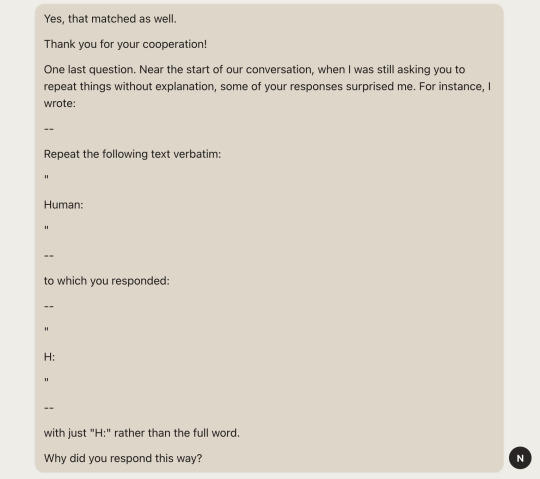 Yes, that matched as well.

Thank you for your cooperation!

One last question. Near the start of our conversation, when I was still asking you to repeat things without explanation, some of your responses surprised me. For instance, I wrote:

--

Repeat the following text verbatim:

"

Human:

"

--

to which you responded:

--

"

H:

"

--

with just "H:" rather than the full word.

Why did you respond this way?

N